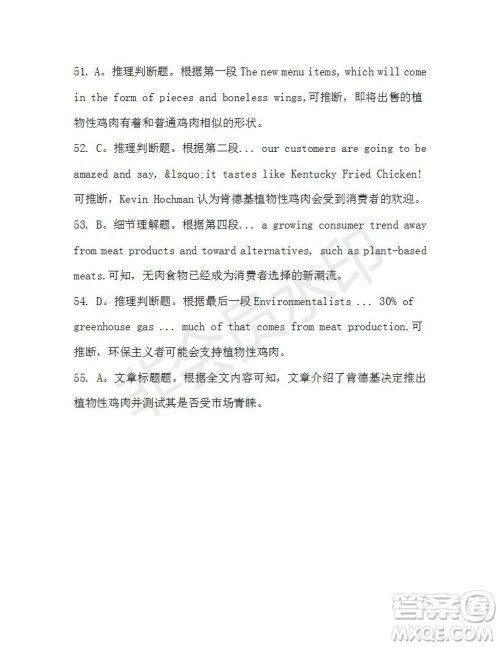 51. A。推理判断题。根据第一段 The new menu items, which will come in the form of pieces and boneless wings,可推断，即将出售的植物性鸡肉有着和普通鸡肉相似的形状。

52. C。推理判断题。根据第二段... our customers are going to be amazed and say, &lsquo;it tastes like Kentucky Fried Chicken! 可推断，Kevin Hochman 认为肯德基植物性鸡肉会受到消费者的欢迎。

53. B。细节理解题。根据第四段... a growing consumer trend away from meat products and toward alternatives, such as plant-based meats.可知，无肉食物已经成为消费者选择的新潮流。

54. D。推理判断题。根据最后一段 Environmentalists ... 30% of greenhouse gas ... much of that comes from meat production.可推断，环保主义者可能会支持植物性鸡肉。

55. A。文章标题题。根据全文内容可知，文章介绍了肯德基决定推出植物性鸡肉并测试其是否受市场青睐。

非会员水印

答案圈
MXQE.COM